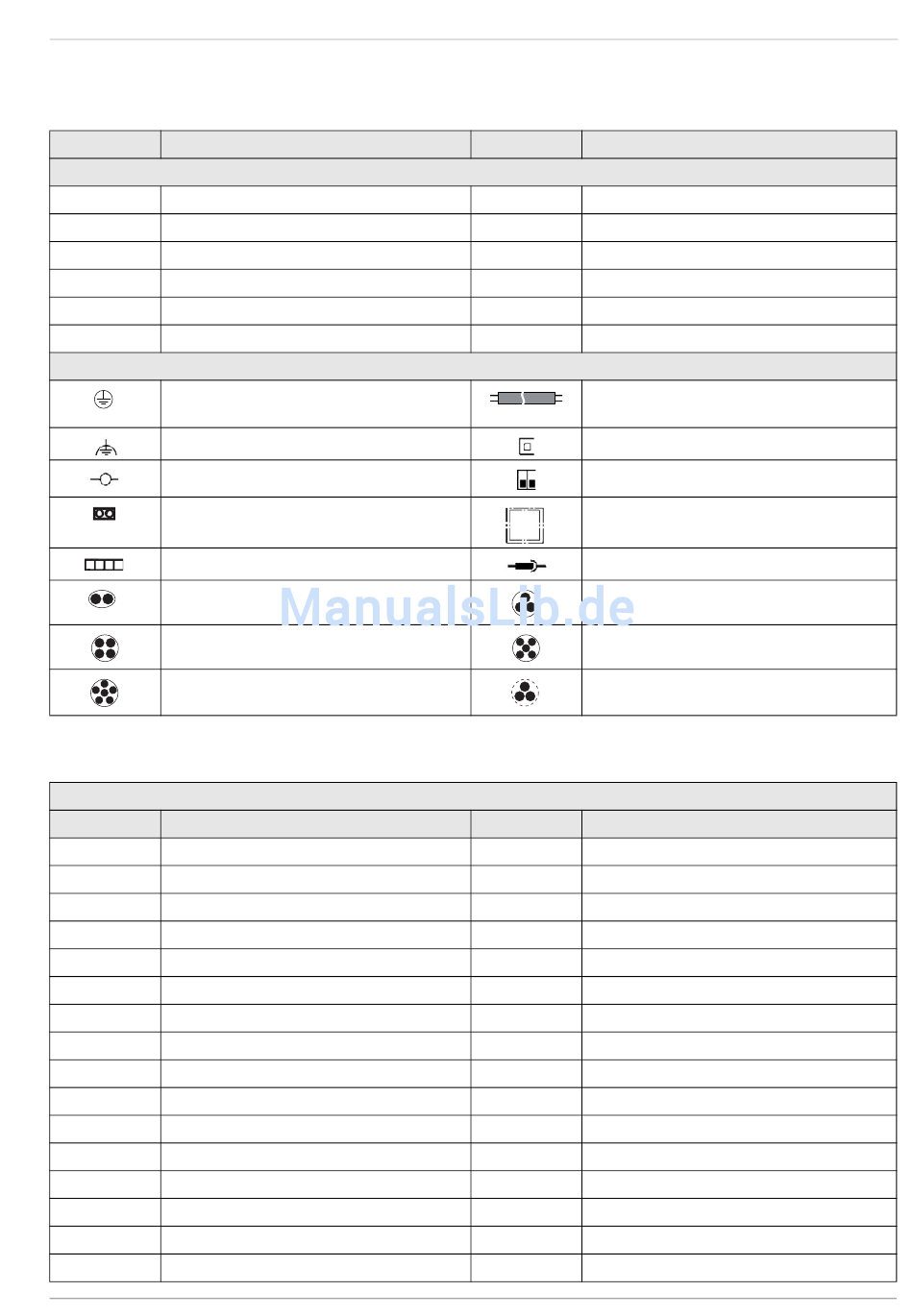 ManualsLib.de